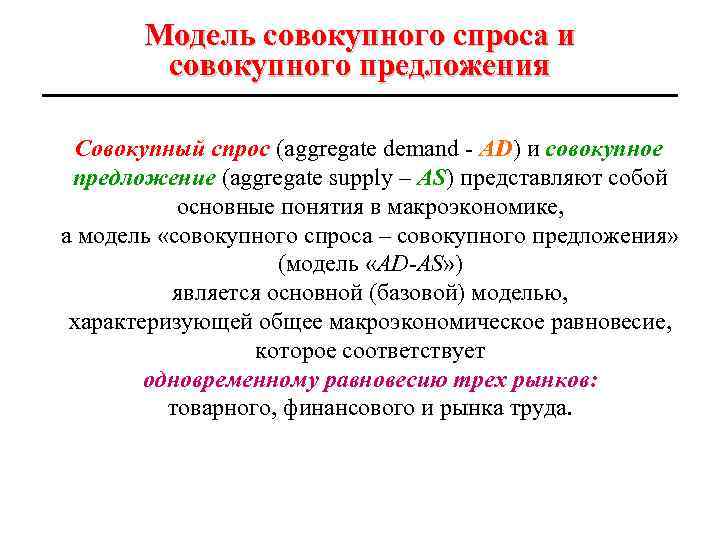 Модель совокупного спроса и совокупного предложения

Совокупный спрос (aggregate demand - AD) и совокупное предложение (aggregate supply – AS) представляют собой основные понятия в макроэкономике, а модель «совокупного спроса – совокупного предложения» (модель «AD-AS») является основной (базовой) моделью, характеризующей общее макроэкономическое равновесие, которое соответствует одновременному равновесию трех рынков: товарного, финансового и рынка труда.